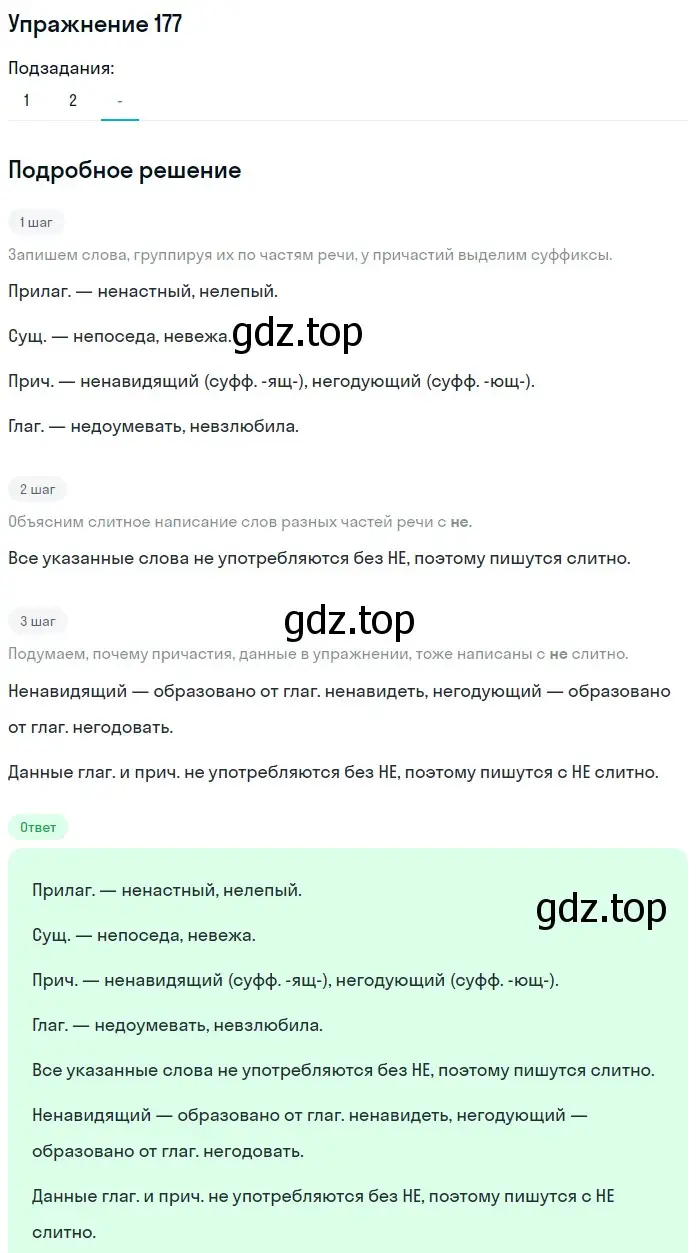 Упражнение 177

Подзадания:
1 2 -

Подробное решение

1 шаг
Запишем слова, группируя их по частям речи, у причастий выделим суффиксы.

Прилаг. — ненастный, нелепый.

Сущ. — непоседа, невежа.

gdz.top

Прич. — ненавидящий (суфф. -ящ-), негодующий (суфф. -ющ-).

Глаг. — недоумевать, невзлюбила.

2 шаг
Объясним слитное написание слов разных частей речи с не.

Все указанные слова не употребляются без НЕ, поэтому пишутся слитно.

gdz.top

3 шаг
Подумаем, почему причастия, данные в упражнении, тоже написаны с не слитно.

Ненавидящий — образовано от глаг. ненавидеть, негодующий — образовано от глаг. негодовать.

Данные глаг. и прич. не употребляются без НЕ, поэтому пишутся с НЕ слитно.

Ответ

Прилаг. — ненастный, нелепый.

gdz.top

Сущ. — непоседа, невежа.

Прич. — ненавидящий (суфф. -ящ-), негодующий (суфф. -ющ-).

Глаг. — недоумевать, невзлюбила.

Все указанные слова не употребляются без НЕ, поэтому пишутся слитно.

Ненавидящий — образовано от глаг. ненавидеть, негодующий — образовано от глаг. негодовать.

Данные глаг. и прич. не употребляются без НЕ, поэтому пишутся с НЕ слитно.